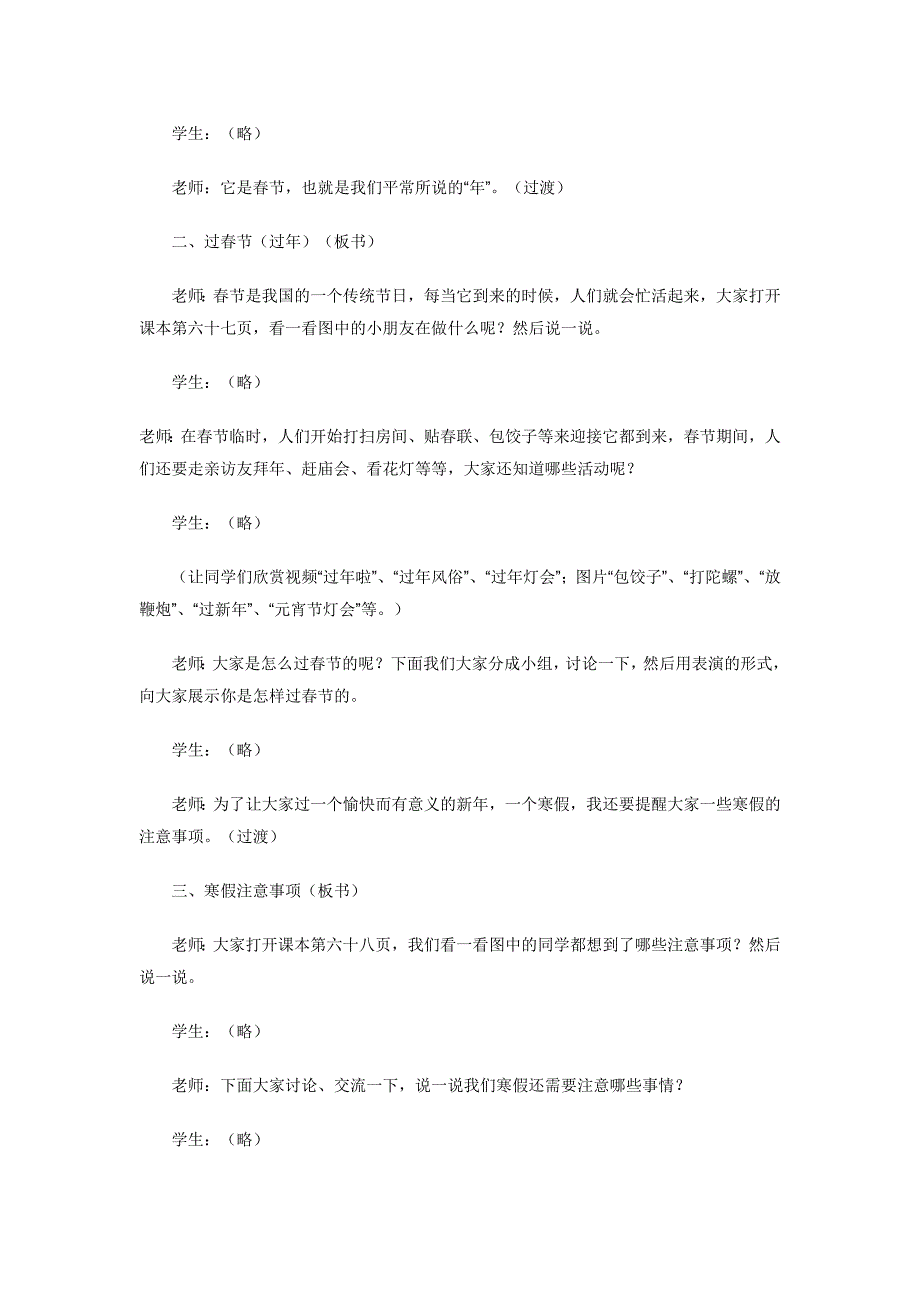 学生：（略）

老师：它是春节，也就是我们平常所说的“年”。（过渡）

二、过春节（过年）（板书）

老师：春节是我国的一个传统节日，每当它到来的时候，人们就会忙活起来，大家打开课本第六十七页，看一看图中的小朋友在做什么呢？然后说一说。

学生：（略）

老师：在春节临时，人们开始打扫房间、贴春联、包饺子等来迎接它都到来，春节期间，人们还要走亲访友拜年、赶庙会、看花灯等等，大家还知道哪些活动呢？

学生：（略）

（让同学们欣赏视频“过年啦”、“过年风俗”、“过年灯会”；图片“包饺子”、“打陀螺”、“放鞭炮”、“过新年”、“元宵节灯会”等。）

老师：大家是怎么过春节的呢？下面我们大家分成小组，讨论一下，然后用表演的形式，向大家展示你是怎样过春节的。

学生：（略）

老师：为了让大家过一个愉快而有意义的新年，一个寒假，我还要提醒大家一些寒假的注意事项。（过渡）

三、寒假注意事项（板书）

老师：大家打开课本第六十八页，我们看一看图中的同学都想到了哪些注意事项？然后说一说。

学生：（略）

老师：下面大家讨论、交流一下，说一说我们寒假还需要注意哪些事情？

学生：（略）